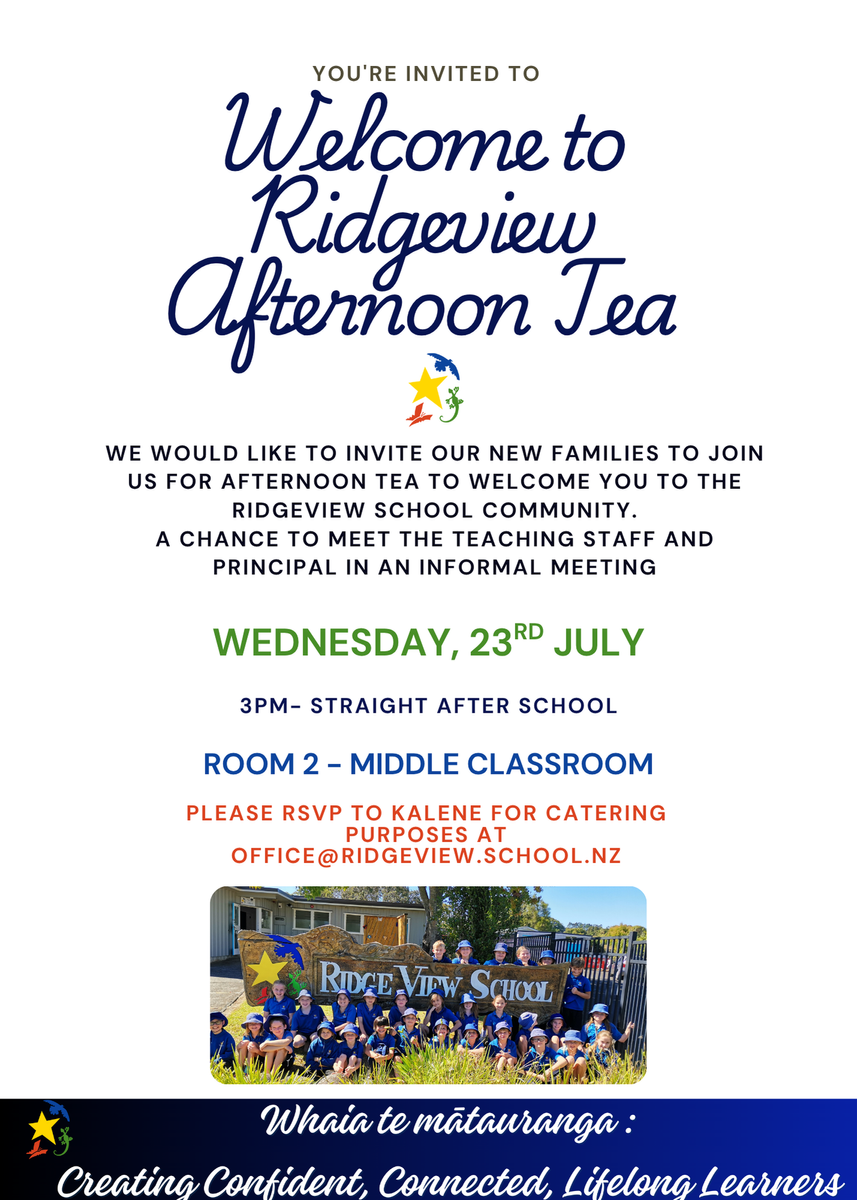 YOU'RE INVITED TO

Welcome to Ridgeview Afternoon Tea

WE WOULD LIKE TO INVITE OUR NEW FAMILIES TO JOIN US FOR AFTERNOON TEA TO WELCOME YOU TO THE RIDGEVIEW SCHOOL COMMUNITY.
A CHANCE TO MEET THE TEACHING STAFF AND PRINCIPAL IN AN INFORMAL MEETING

WEDNESDAY, 23$^{RD}$ JULY

3PM- STRAIGHT AFTER SCHOOL

ROOM 2 - MIDDLE CLASSROOM

PLEASE RSVP TO KALENE FOR CATERING PURPOSES AT OFFICE@RIDGEVIEW.SCHOOL.NZ

RIDGE VIEW SCHOOL

Whaia te mātauranga :
Creating Confident, Connected, Lifelong Learners